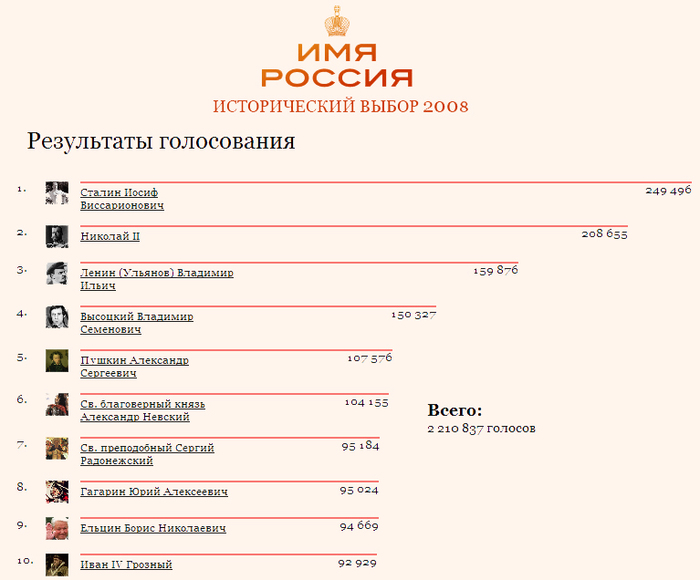 ИМЯ
РОССИЯ
ИСТОРИЧЕСКИЙ ВЫБОР 2008

Результаты голосования

1. Сталин Иосиф Виссарионович 249 496

2. Николай II 208 655

3. Ленин (Ульянов) Владимир Ильич 159 876

4. Высоцкий Владимир Семенович 150 327

5. Пушкин Александр Сергеевич 107 576

6. Св. благоверный князь Александр Невский 104 155

7. Св. преподобный Сергий Радонежский 95 184

8. Гагарин Юрий Алексеевич 95 024

9. Ельцин Борис Николаевич 94 669

10. Иван IV Грозный 92 929

Всего:
2 210 837 голосов